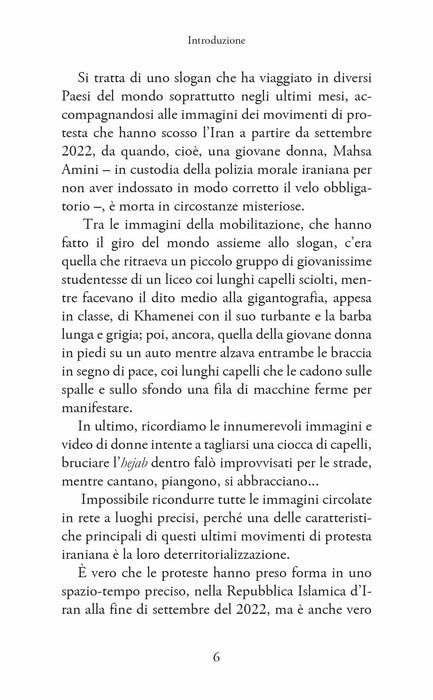 Introduzione

Si tratta di uno slogan che ha viaggiato in diversi Paesi del mondo soprattutto negli ultimi mesi, accompagnandosi alle immagini dei movimenti di protesta che hanno scosso l'Iran a partire da settembre 2022, da quando, cioè, una giovane donna, Mahsa Amini – in custodia della polizia morale iraniana per non aver indossato in modo corretto il velo obbligatorio –, è morta in circostanze misteriose.

Tra le immagini della mobilitazione, che hanno fatto il giro del mondo assieme allo slogan, c'era quella che ritraeva un piccolo gruppo di giovanissime studentesse di un liceo coi lunghi capelli sciolti, mentre facevano il dito medio alla gigantografia, appesa in classe, di Khamenei con il suo turbante e la barba lunga e grigia; poi, ancora, quella della giovane donna in piedi su un auto mentre alzava entrambe le braccia in segno di pace, coi lunghi capelli che le cadono sulle spalle e sullo sfondo una fila di macchine ferme per manifestare.

In ultimo, ricordiamo le innumerevoli immagini e video di donne intente a tagliarsi una ciocca di capelli, bruciare l'hejab dentro falò improvvisati per le strade, mentre cantano, piangono, si abbracciano...

Impossibile ricondurre tutte le immagini circolate in rete a luoghi precisi, perché una delle caratteristiche principali di questi ultimi movimenti di protesta iraniana è la loro deterritorializzazione.

È vero che le proteste hanno preso forma in uno spazio-tempo preciso, nella Repubblica Islamica d'Iran alla fine di settembre del 2022, ma è anche vero

6